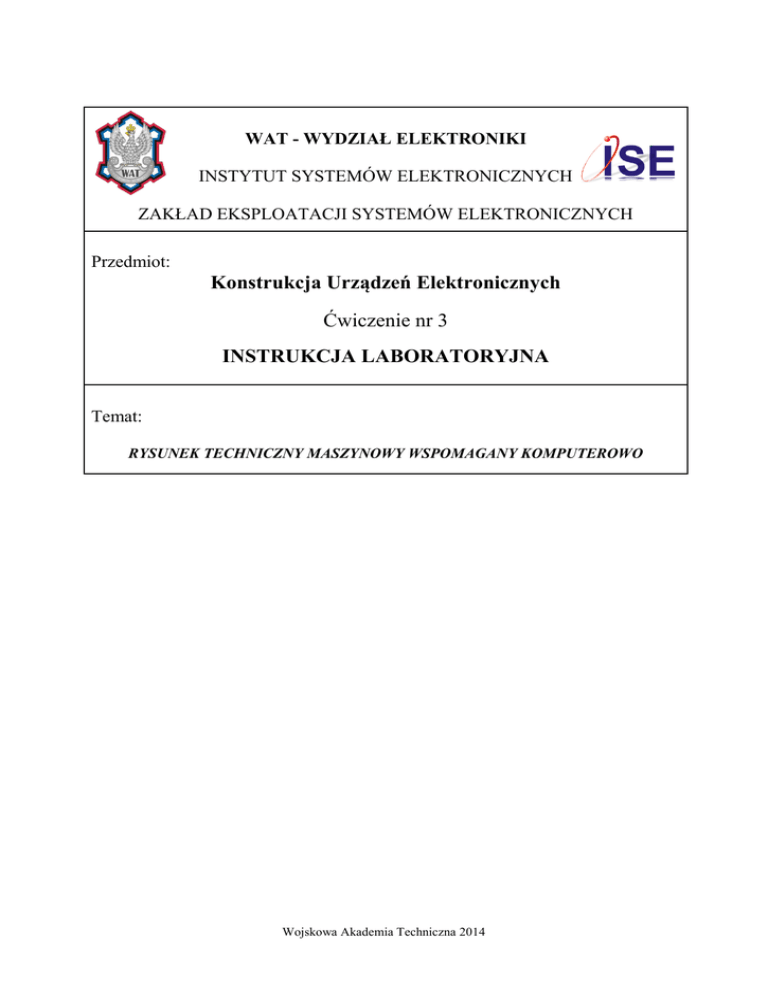 WAT

WAT - WYDZIAŁ ELEKTRONIKI

INSTYTUT SYSTEMÓW ELEKTRONICZNYCH

ISE

ZAKŁAD EKSPLOATACJI SYSTEMÓW ELEKTRONICZNYCH

Przedmiot:

Konstrukcja Urządzeń Elektronicznych

Ćwiczenie nr 3

INSTRUKCJA LABORATORYJNA

Temat:

RYSUNEK TECHNICZNY MASZYNOWY WSPOMAGANY KOMPUTEROWO

Wojskowa Akademia Techniczna 2014